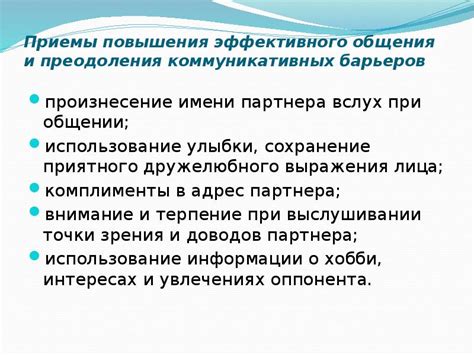 Приемы повышения эффективного общения и преодоления коммуникативных барьеров

произнесение имени партнера вслух при общении;

использование улыбки, сохранение приятного дружелюбного выражения лица;

комплименты в адрес партнера;

внимание и терпение при выслушивании точки зрения и доводов партнера;

использование информации о хобби, интересах и увлечениях оппонента.